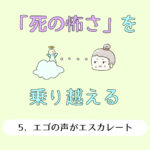 「死の怖さ」を

乗り越える

5. エゴの声がエスカレート